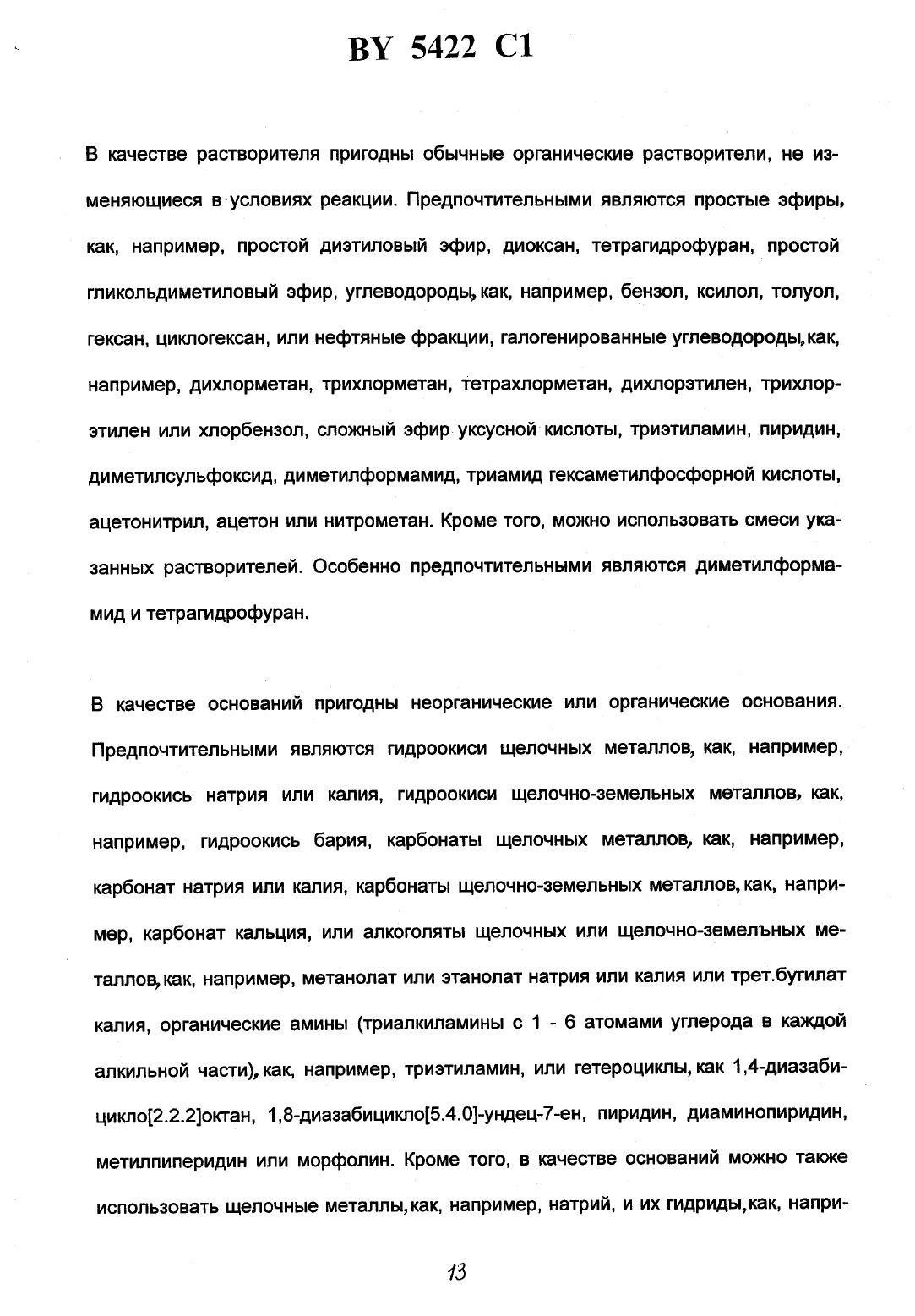 BY 5422 C1

В качестве растворителя пригодны обычные органические растворители, не изменяющиеся в условиях реакции. Предпочтительными являются простые эфиры, как, например, простой диэтиловый эфир, диоксан, тетрагидрофуран, простой гликольдиметиловый эфир, углеводороды, как, например, бензол, ксилол, толуол, гексан, циклогексан, или нефтяные фракции, галогенированные углеводороды, как, например, дихлорметан, трихлорметан, тетрахлорметан, дихлорэтилен, трихлорэтилен или хлорбензол, сложный эфир уксусной кислоты, триэтиламин, пиридин, диметилсульфоксид, диметилформамид, триамид гексаметилфосфорной кислоты, ацетонитрил, ацетон или нитрометан. Кроме того, можно использовать смеси указанных растворителей. Особенно предпочтительными являются диметилформамид и тетрагидрофуран.

В качестве оснований пригодны неорганические или органические основания. Предпочтительными являются гидроокиси щелочных металлов, как, например, гидроокись натрия или калия, гидроокиси щелочно-земельных металлов, как, например, гидроокись бария, карбонаты щелочных металлов, как, например, карбонат натрия или калия, карбонаты щелочно-земельных металлов, как, например, карбонат кальция, или алкоголяты щелочных или щелочно-земельных металлов, как, например, метанолат или этанолат натрия или калия или трет.бутилат калия, органические амины (триалкиламины с 1 - 6 атомами углерода в каждой алкильной части), как, например, триэтиламин, или гетероциклы, как 1,4-диазабицикло[2.2.2]октан, 1,8-диазабицикло[5.4.0]-ундец-7-ен, пиридин, диаминопиридин, метилпиперидин или морфолин. Кроме того, в качестве оснований можно также использовать щелочные металлы, как, например, натрий, и их гидриды, как, напри-

13